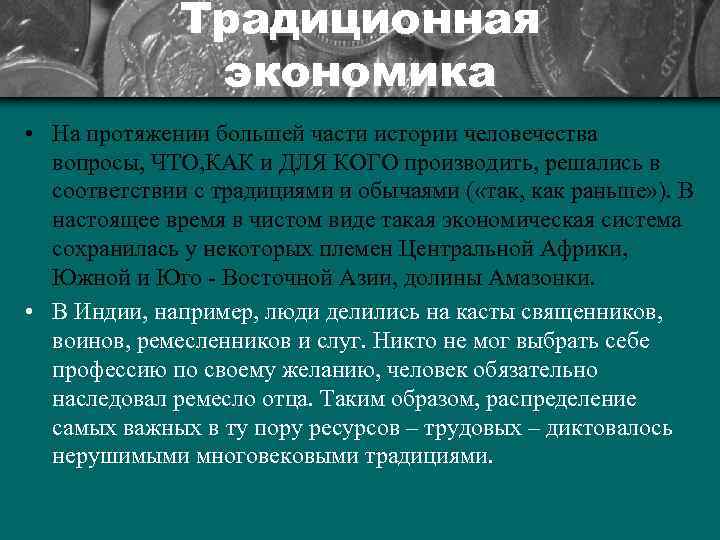 Традиционная экономика

• На протяжении большей части истории человечества вопросы, ЧТО,КАК и ДЛЯ КОГО производить, решались в соответствии с традициями и обычаями («так, как раньше»). В настоящее время в чистом виде такая экономическая система сохранилась у некоторых племен Центральной Африки, Южной и Юго - Восточной Азии, долины Амазонки.

• В Индии, например, люди делились на касты священников, воинов, ремесленников и слуг. Никто не мог выбрать себе профессию по своему желанию, человек обязательно наследовал ремесло отца. Таким образом, распределение самых важных в ту пору ресурсов – трудовых – диктовалось нерушимыми многовековыми традициями.